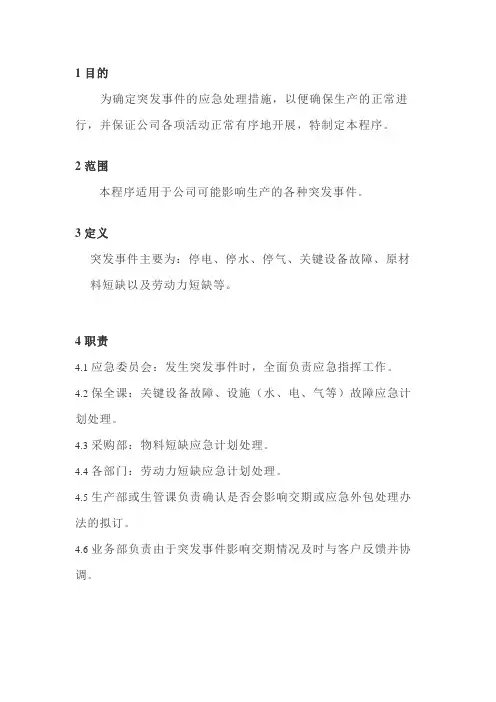 1 目的

为确定突发事件的应急处理措施，以便确保生产的正常进行，并保证公司各项活动正常有序地开展，特制定本程序。

2 范围

本程序适用于公司可能影响生产的各种突发事件。

3 定义

突发事件主要为：停电、停水、停气、关键设备故障、原材料短缺以及劳动力短缺等。

4 职责

4.1 应急委员会：发生突发事件时，全面负责应急指挥工作。

4.2 保全课：关键设备故障、设施（水、电、气等）故障应急计划处理。

4.3 采购部：物料短缺应急计划处理。

4.4 各部门：劳动力短缺应急计划处理。

4.5 生产部或生管课负责确认是否会影响交期或应急外包处理办法的拟订。

4.6 业务部负责由于突发事件影响交期情况及时与客户反馈并协调。